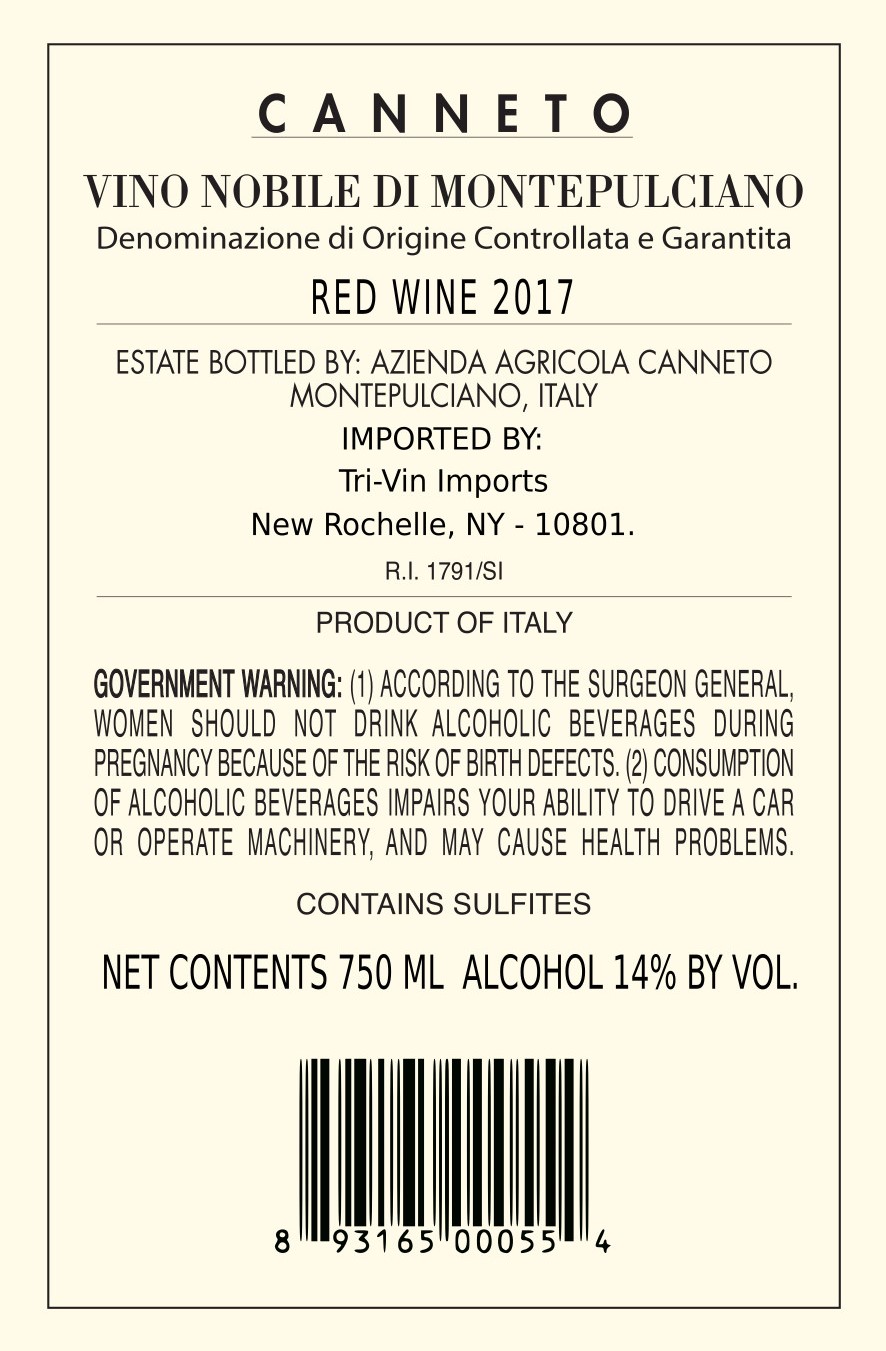 CANNETO

VINO NOBILE DI MONTEPULCIANO
Denominazione di Origine Controllata e Garantita

RED WINE 2017

ESTATE BOTTLED BY: AZIENDA AGRICOLA CANNETO
MONTEPULCIANO, ITALY

IMPORTED BY:
Tri-Vin Imports
New Rochelle, NY - 10801.

R.I. 1791/SI

PRODUCT OF ITALY

GOVERNMENT WARNING: (1) ACCORDING TO THE SURGEON GENERAL, WOMEN SHOULD NOT DRINK ALCOHOLIC BEVERAGES DURING PREGNANCY BECAUSE OF THE RISK OF BIRTH DEFECTS. (2) CONSUMPTION OF ALCOHOLIC BEVERAGES IMPAIRS YOUR ABILITY TO DRIVE A CAR OR OPERATE MACHINERY, AND MAY CAUSE HEALTH PROBLEMS.

CONTAINS SULFITES

NET CONTENTS 750 ML ALCOHOL 14% BY VOL.

8 93165 00055 4